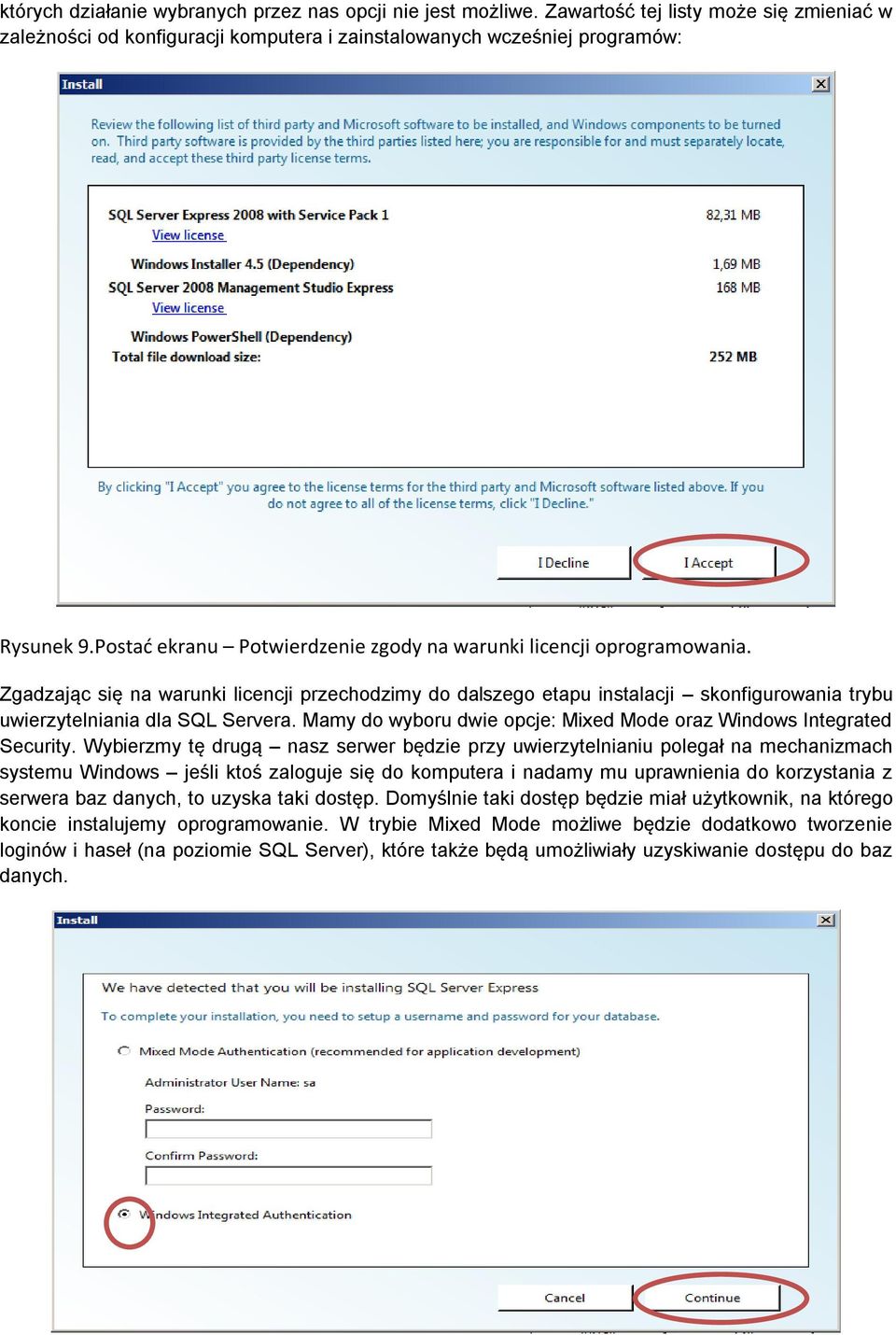 których działanie wybranych przez nas opcji nie jest możliwe. Zawartość tej listy może się zmieniać w zależności od konfiguracji komputera i zainstalowanych wcześniej programów:

Install

Review the following list of third party and Microsoft software to be installed, and Windows components to be turned on. Third party software is provided by the third parties listed here; you are responsible for and must separately locate, read, and accept these third party license terms.

SQL Server Express 2008 with Service Pack 1 82,31 MB
View license
Windows Installer 4.5 (Dependency) 1,69 MB
SQL Server 2008 Management Studio Express 168 MB
View license
Windows PowerShell (Dependency)
Total file download size: 252 MB

By clicking "I Accept" you agree to the license terms for the third party and Microsoft software listed above. If you do not agree to all of the license terms, click "I Decline."

I Decline I Accept

Rysunek 9.Postać ekranu – Potwierdzenie zgody na warunki licencji oprogramowania.

Zgadzając się na warunki licencji przechodzimy do dalszego etapu instalacji – skonfigurowania trybu uwierzytelniania dla SQL Servera. Mamy do wyboru dwie opcje: Mixed Mode oraz Windows Integrated Security. Wybierzmy tę drugą – nasz serwer będzie przy uwierzytelnianiu polegał na mechanizmach systemu Windows – jeśli ktoś zaloguje się do komputera i nadamy mu uprawnienia do korzystania z serwera baz danych, to uzyska taki dostęp. Domyślnie taki dostęp będzie miał użytkownik, na którego koncie instalujemy oprogramowanie. W trybie Mixed Mode możliwe będzie dodatkowo tworzenie loginów i haseł (na poziomie SQL Server), które także będą umożliwiały uzyskiwanie dostępu do baz danych.

Install

We have detected that you will be installing SQL Server Express
To complete your installation, you need to setup a username and password for your database.
Mixed Mode Authentication (recommended for application development)
Administrator User Name: sa
Password:
Confirm Password:
Windows Integrated Authentication

Cancel Continue